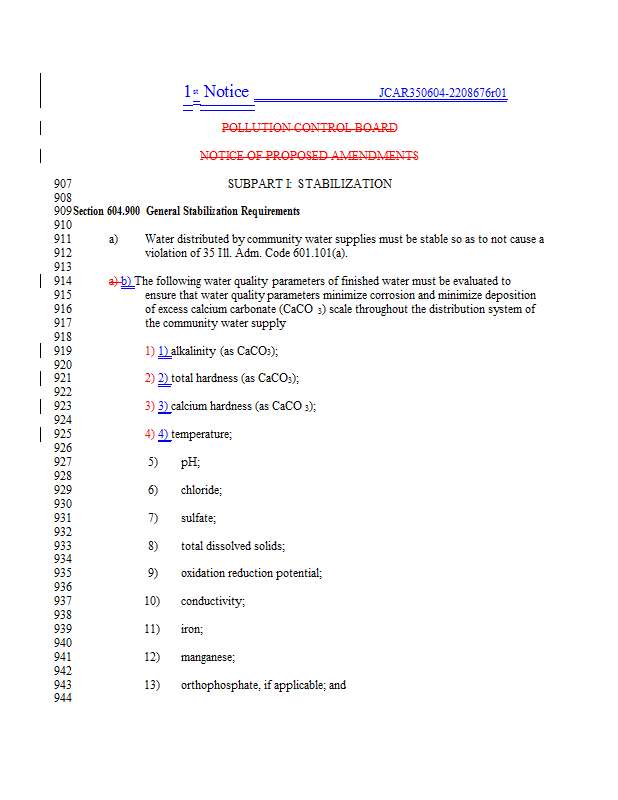 1st Notice JCAR350604-2208676r01

POLLUTION CONTROL BOARD

NOTICE OF PROPOSED AMENDMENTS

907 SUBPART I: STABILIZATION
908
909 Section 604.900 General Stabilization Requirements
910
911 a) Water distributed by community water supplies must be stable so as to not cause a
912 violation of 35 Ill. Adm. Code 601.101(a).
913
914 a) b) The following water quality parameters of finished water must be evaluated to
915 ensure that water quality parameters minimize corrosion and minimize deposition
916 of excess calcium carbonate ($CaCO_3$) scale throughout the distribution system of
917 the community water supply
918
919 1) 1) alkalinity (as $CaCO_3$);
920
921 2) 2) total hardness (as $CaCO_3$);
922
923 3) 3) calcium hardness (as $CaCO_3$);
924
925 4) 4) temperature;
926
927 5) pH;
928
929 6) chloride;
930
931 7) sulfate;
932
933 8) total dissolved solids;
934
935 9) oxidation reduction potential;
936
937 10) conductivity;
938
939 11) iron;
940
941 12) manganese;
942
943 13) orthophosphate, if applicable; and
944